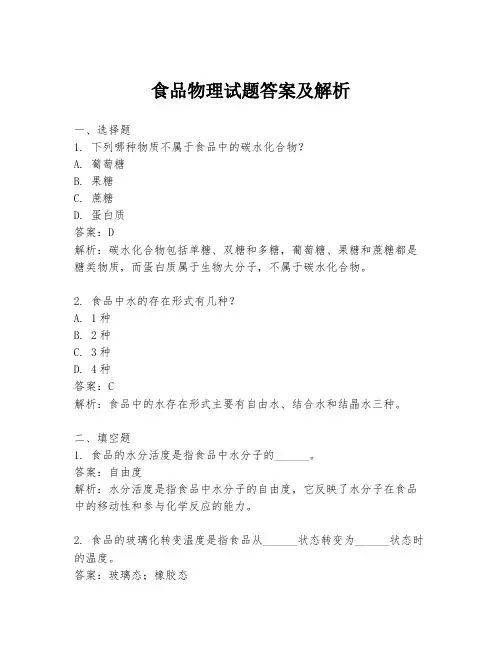 食品物理试题答案及解析

一、选择题
1. 下列哪种物质不属于食品中的碳水化合物?
A. 葡萄糖
B. 果糖
C. 蔗糖
D. 蛋白质
答案：D
解析：碳水化合物包括单糖、双糖和多糖，葡萄糖、果糖和蔗糖都是糖类物质，而蛋白质属于生物大分子，不属于碳水化合物。

2. 食品中水的存在形式有几种?
A. 1种
B. 2种
C. 3种
D. 4种
答案：C
解析：食品中的水存在形式主要有自由水、结合水和结晶水三种。

二、填空题
1. 食品的水分活度是指食品中水分子的______。
答案：自由度
解析：水分活度是指食品中水分子的自由度，它反映了水分子在食品中的移动性和参与化学反应的能力。

2. 食品的玻璃化转变温度是指食品从______状态转变为______状态时的温度。
答案：玻璃态；橡胶态